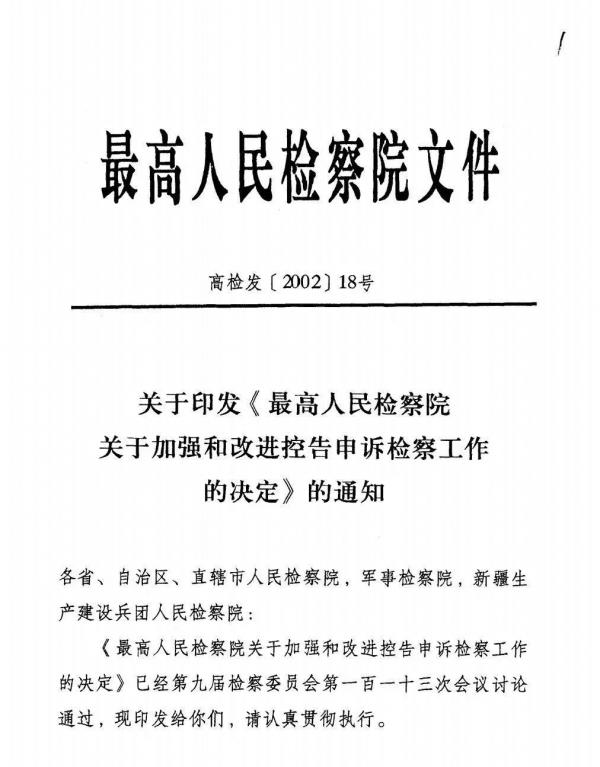 最高人民检察院文件

高检发〔2002〕18号

关于印发《最高人民检察院关于加强和改进控告申诉检察工作的决定》的通知

各省、自治区、直辖市人民检察院，军事检察院，新疆生产建设兵团人民检察院：

《最高人民检察院关于加强和改进控告申诉检察工作的决定》已经第九届检察委员会第一百一十三次会议讨论通过，现印发给你们，请认真贯彻执行。